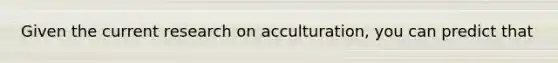 Given the current research on acculturation, you can predict that